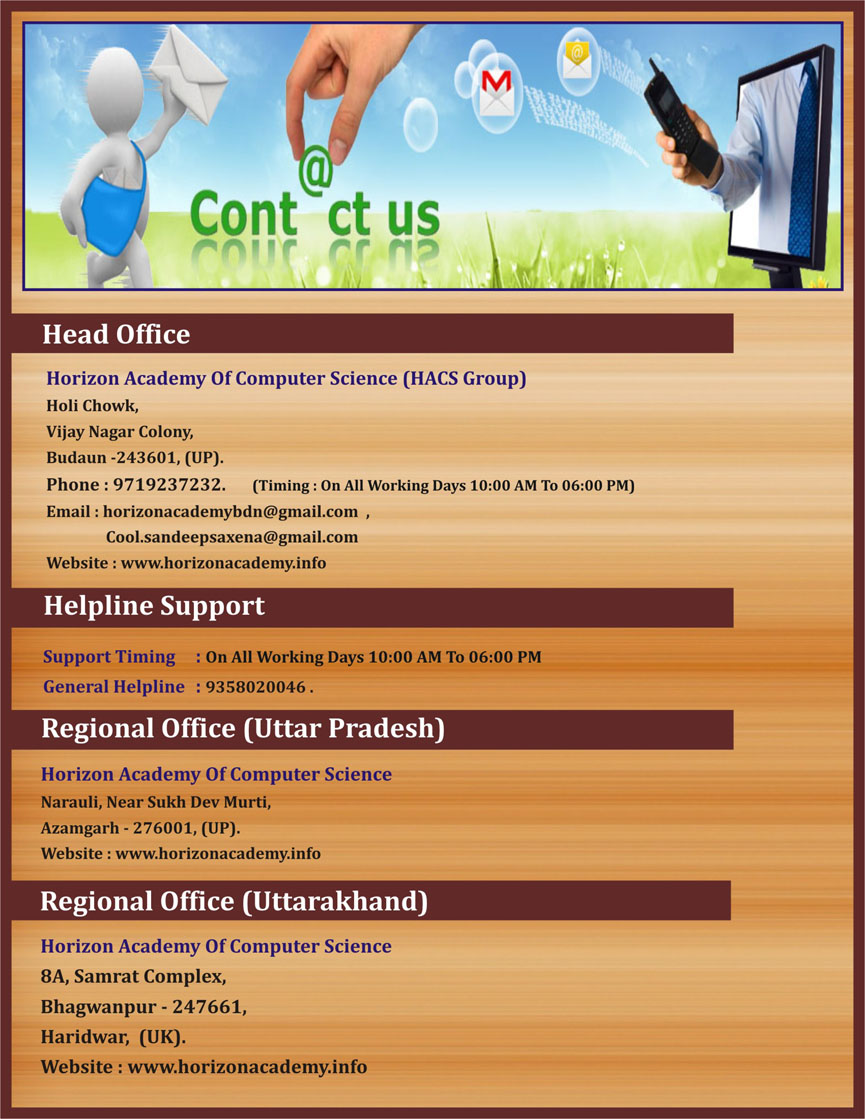 Cont@ct us

Head Office

Horizon Academy Of Computer Science (HACS Group)
Holi Chowk,
Vijay Nagar Colony,
Budaun -243601, (UP).
Phone : 9719237232. (Timing : On All Working Days 10:00 AM To 06:00 PM)
Email : horizonacademybdn@gmail.com ,
Cool.sandeepsaxena@gmail.com
Website : www.horizonacademy.info

Helpline Support

Support Timing : On All Working Days 10:00 AM To 06:00 PM
General Helpline : 9358020046 .

Regional Office (Uttar Pradesh)

Horizon Academy Of Computer Science
Narauli, Near Sukh Dev Murti,
Azamgarh - 276001, (UP).
Website : www.horizonacademy.info

Regional Office (Uttarakhand)

Horizon Academy Of Computer Science
8A, Samrat Complex,
Bhagwanpur - 247661,
Haridwar, (UK).
Website : www.horizonacademy.info